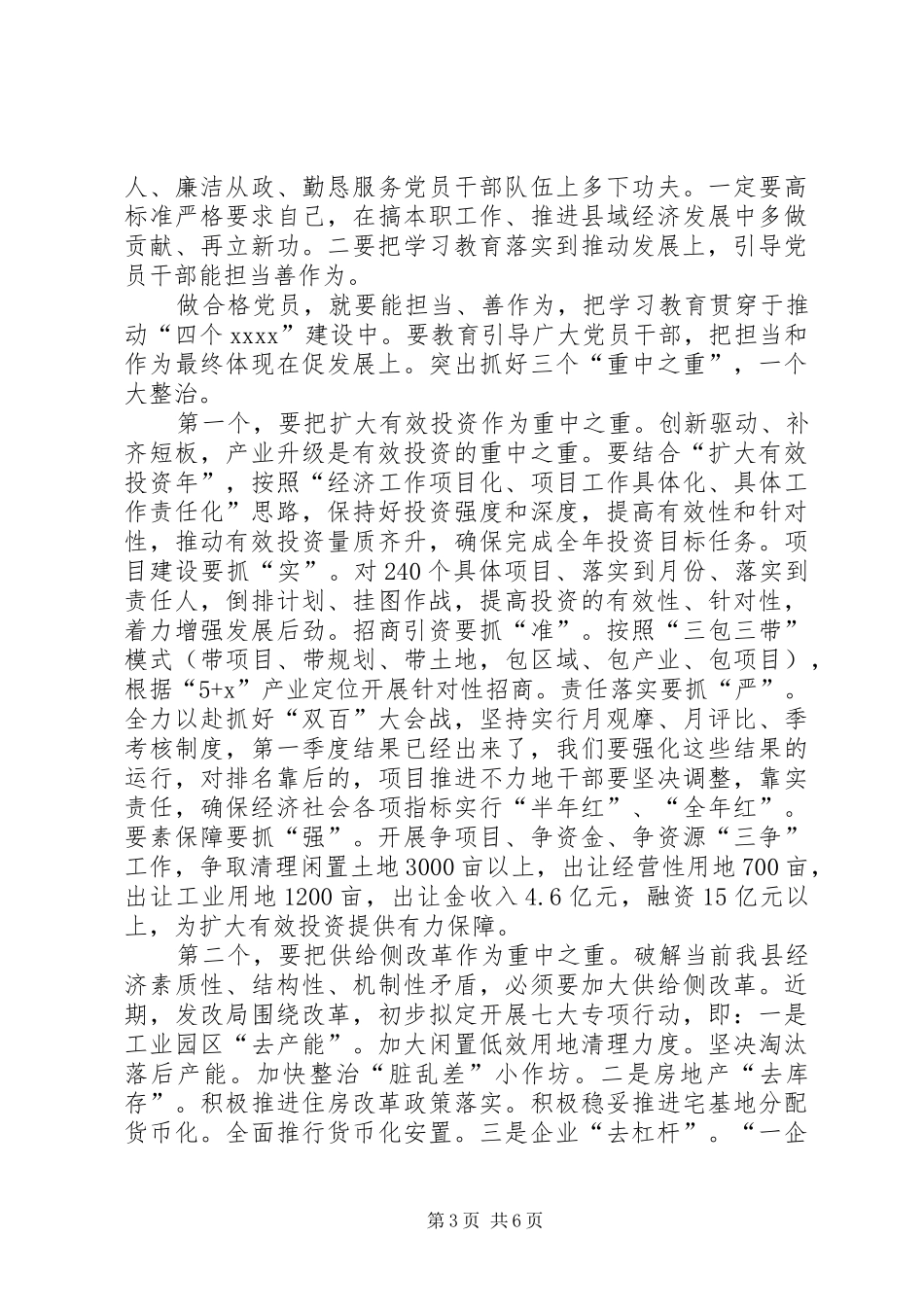 人、廉洁从政、勤恳服务党员干部队伍上多下功夫。一定要高标准严格要求自己，在搞本职工作、推进县域经济发展中多做贡献、再立新功。二要把学习教育落实到推动发展上，引导党员干部能担当善作为。

做合格党员，就要能担当、善作为，把学习教育贯穿于推动“四个xxxx”建设中。要教育引导广大党员干部，把担当和作为最终体现在促发展上。突出抓好三个“重中之重”，一个大整治。

第一个，要把扩大有效投资作为重中之重。创新驱动、补齐短板，产业升级是有效投资的重中之重。要结合“扩大有效投资年”，按照“经济工作项目化、项目工作具体化、具体工作责任化”思路，保持好投资强度和深度，提高有效性和针对性，推动有效投资量质齐升，确保完成全年投资目标任务。项目建设要抓“实”。对240个具体项目、落实到月份、落实到责任人，倒排计划、挂图作战，提高投资的有效性、针对性，着力增强发展后劲。招商引资要抓“准”。按照“三包三带”模式（带项目、带规划、带土地，包区域、包产业、包项目），根据“5+x”产业定位开展针对性招商。责任落实要抓“严”。全力以赴抓好“双百”大会战，坚持实行月观摩、月评比、季考核制度，第一季度结果已经出来了，我们要强化这些结果的运行，对排名靠后的，项目推进不力地干部要坚决调整，靠实责任，确保经济社会各项指标实行“半年红”、“全年红”。要素保障要抓“强”。开展争项目、争资金、争资源“三争”工作，争取清理闲置土地3000亩以上，出让经营性用地700亩，出让工业用地1200亩，出让金收入4.6亿元，融资15亿元以上，为扩大有效投资提供有力保障。

第二个，要把供给侧改革作为重中之重。破解当前我县经济素质性、结构性、机制性矛盾，必须要加大供给侧改革。近期，发改局围绕改革，初步拟定开展七大专项行动，即：一是工业园区“去产能”。加大闲置低效用地清理力度。坚决淘汰落后产能。加快整治“脏乱差”小作坊。二是房地产“去库存”。积极推进住房改革政策落实。积极稳妥推进宅基地分配货币化。全面推行货币化安置。三是企业“去杠杆”。“一企

第3页 共6页